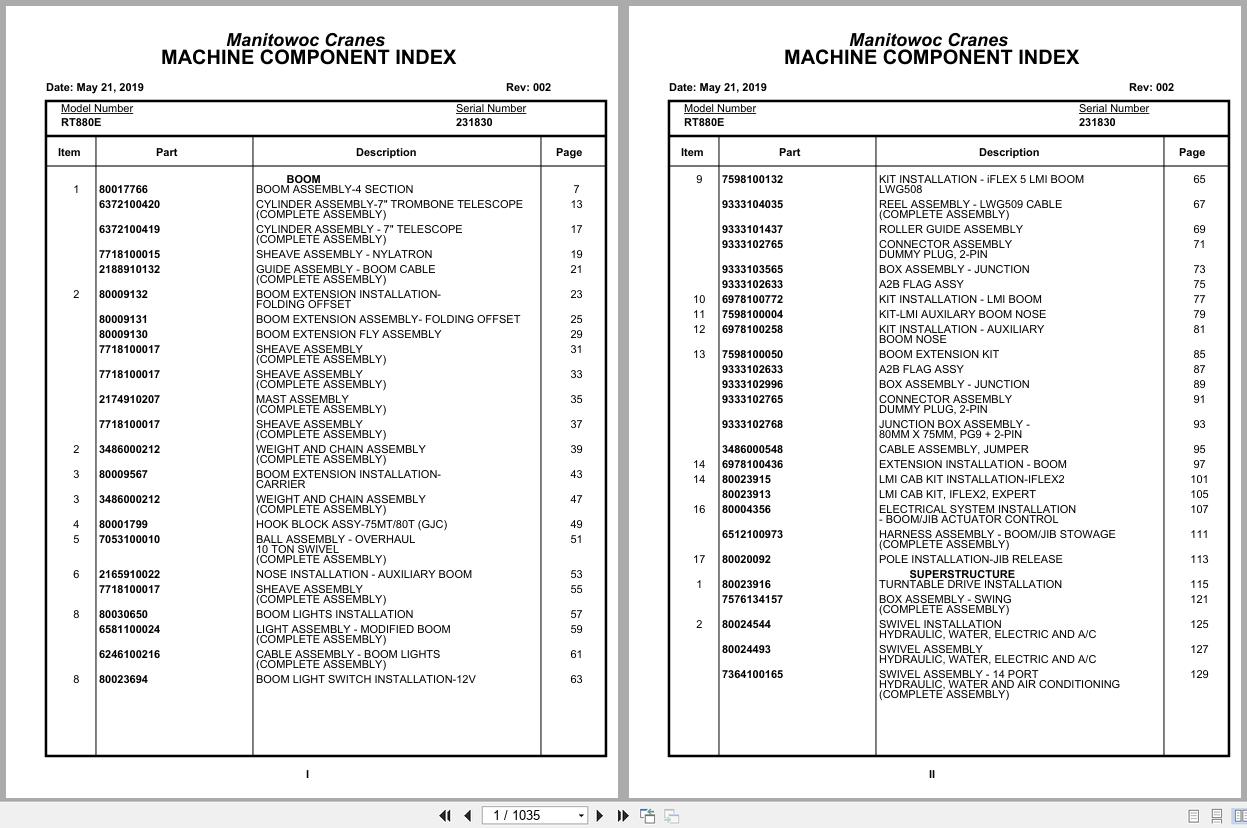 Manitowoc Cranes
MACHINE COMPONENT INDEX

Date: May 21, 2019 Rev: 002

Model Number
RT880E

Serial Number
231830

| Item | Part | Description | Page |
|---|---|---|---|
| | | BOOM | |
| 1 | 80017766 | BOOM ASSEMBLY-4 SECTION | 7 |
| | 6372100420 | CYLINDER ASSEMBLY-7" TROMBONE TELESCOPE (COMPLETE ASSEMBLY) | 13 |
| | 6372100419 | CYLINDER ASSEMBLY - 7" TELESCOPE (COMPLETE ASSEMBLY) | 17 |
| | 7718100015 | SHEAVE ASSEMBLY - NYLATRON | 19 |
| | 2188910132 | GUIDE ASSEMBLY - BOOM CABLE (COMPLETE ASSEMBLY) | 21 |
| 2 | 80009132 | BOOM EXTENSION INSTALLATION- FOLDING OFFSET | 23 |
| | 80009131 | BOOM EXTENSION ASSEMBLY- FOLDING OFFSET | 25 |
| | 80009130 | BOOM EXTENSION FLY ASSEMBLY | 29 |
| | 7718100017 | SHEAVE ASSEMBLY (COMPLETE ASSEMBLY) | 31 |
| | 7718100017 | SHEAVE ASSEMBLY (COMPLETE ASSEMBLY) | 33 |
| | 2174910207 | MAST ASSEMBLY (COMPLETE ASSEMBLY) | 35 |
| | 7718100017 | SHEAVE ASSEMBLY (COMPLETE ASSEMBLY) | 37 |
| 2 | 3486000212 | WEIGHT AND CHAIN ASSEMBLY (COMPLETE ASSEMBLY) | 39 |
| 3 | 80009567 | BOOM EXTENSION INSTALLATION- CARRIER | 43 |
| 3 | 3486000212 | WEIGHT AND CHAIN ASSEMBLY (COMPLETE ASSEMBLY) | 47 |
| 4 | 80001799 | HOOK BLOCK ASSY-75MT/80T (GJC) | 49 |
| 5 | 7053100010 | BALL ASSEMBLY - OVERHAUL 10 TON SWIVEL (COMPLETE ASSEMBLY) | 51 |
| 6 | 2165910022 | NOSE INSTALLATION - AUXILIARY BOOM | 53 |
| | 7718100017 | SHEAVE ASSEMBLY (COMPLETE ASSEMBLY) | 55 |
| 8 | 80030650 | BOOM LIGHTS INSTALLATION | 57 |
| | 6581100024 | LIGHT ASSEMBLY - MODIFIED BOOM (COMPLETE ASSEMBLY) | 59 |
| | 6246100216 | CABLE ASSEMBLY - BOOM LIGHTS (COMPLETE ASSEMBLY) | 61 |
| 8 | 80023694 | BOOM LIGHT SWITCH INSTALLATION-12V | 63 |

I

Manitowoc Cranes
MACHINE COMPONENT INDEX

Date: May 21, 2019 Rev: 002

Model Number
RT880E

Serial Number
231830

| Item | Part | Description | Page |
|---|---|---|---|
| 9 | 7598100132 | KIT INSTALLATION - iFLEX 5 LMI BOOM LWG508 | 65 |
| | 9333104035 | REEL ASSEMBLY - LWG509 CABLE (COMPLETE ASSEMBLY) | 67 |
| | 9333101437 | ROLLER GUIDE ASSEMBLY | 69 |
| | 9333102765 | CONNECTOR ASSEMBLY DUMMY PLUG, 2-PIN | 71 |
| | 9333103565 | BOX ASSEMBLY - JUNCTION | 73 |
| | 9333102633 | A2B FLAG ASSY | 75 |
| 10 | 6978100772 | KIT INSTALLATION - LMI BOOM | 77 |
| 11 | 7598100004 | KIT-LMI AUXILARY BOOM NOSE | 79 |
| 12 | 6978100258 | KIT INSTALLATION - AUXILIARY BOOM NOSE | 81 |
| 13 | 7598100050 | BOOM EXTENSION KIT | 85 |
| | 9333102633 | A2B FLAG ASSY | 87 |
| | 9333102996 | BOX ASSEMBLY - JUNCTION | 89 |
| | 9333102765 | CONNECTOR ASSEMBLY DUMMY PLUG, 2-PIN | 91 |
| | 9333102768 | JUNCTION BOX ASSEMBLY - 80MM X 75MM, PG9 + 2-PIN | 93 |
| | 3486000548 | CABLE ASSEMBLY, JUMPER | 95 |
| 14 | 6978100436 | EXTENSION INSTALLATION - BOOM | 97 |
| 14 | 80023915 | LMI CAB KIT INSTALLATION-IFLEX2 | 101 |
| | 80023913 | LMI CAB KIT, IFLEX2, EXPERT | 105 |
| 16 | 80004356 | ELECTRICAL SYSTEM INSTALLATION - BOOM/JIB ACTUATOR CONTROL | 107 |
| | 6512100973 | HARNESS ASSEMBLY - BOOM/JIB STOWAGE (COMPLETE ASSEMBLY) | 111 |
| 17 | 80020092 | POLE INSTALLATION-JIB RELEASE | 113 |
| | | SUPERSTRUCTURE | |
| 1 | 80023916 | TURNTABLE DRIVE INSTALLATION | 115 |
| | 7576134157 | BOX ASSEMBLY - SWING (COMPLETE ASSEMBLY) | 121 |
| 2 | 80024544 | SWIVEL INSTALLATION HYDRAULIC, WATER, ELECTRIC AND A/C | 125 |
| | 80024493 | SWIVEL ASSEMBLY HYDRAULIC, WATER, ELECTRIC AND A/C | 127 |
| | 7364100165 | SWIVEL ASSEMBLY - 14 PORT HYDRAULIC, WATER AND AIR CONDITIONING (COMPLETE ASSEMBLY) | 129 |

II

1 / 1035